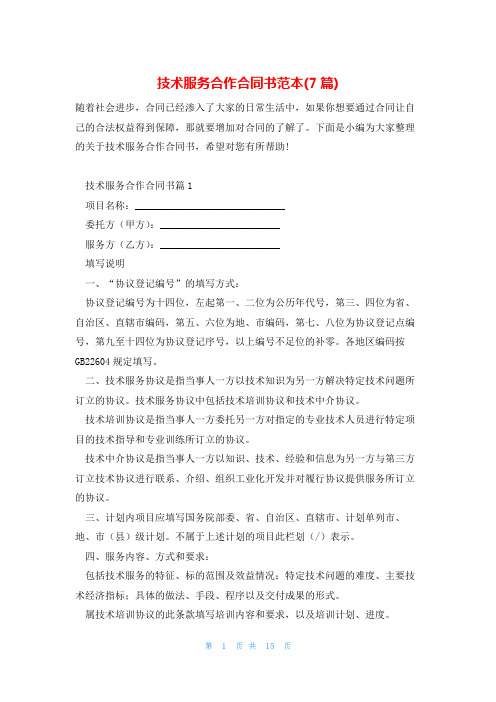 技术服务合作合同书范本(7 篇)

随着社会进步，合同已经渗入了大家的日常生活中，如果你想要通过合同让自己的合法权益得到保障，那就要增加对合同的了解了。下面是小编为大家整理的关于技术服务合作合同书，希望对您有所帮助！

技术服务合作合同书篇 1

项目名称：

委托方（甲方）：

服务方（乙方）：

填写说明

一、“协议登记编号”的填写方式：

协议登记编号为十四位，左起第一、二位为公历年代号，第三、四位为省、自治区、直辖市编码，第五、六位为地、市编码，第七、八位为协议登记点编号，第九至十四位为协议登记序号，以上编号不足位的补零。各地区编码按 GB22604 规定填写。

二、技术服务协议是指当事人一方以技术知识为另一方解决特定技术问题所订立的协议。技术服务协议中包括技术培训协议和技术中介协议。

技术培训协议是指当事人一方委托另一方对指定的专业技术人员进行特定项目的技术指导和专业训练所订立的协议。

技术中介协议是指当事人一方以知识、技术、经验和信息为另一方与第三方订立技术协议进行联系、介绍、组织工业化开发并对履行协议提供服务所订立的协议。

三、计划内项目应填写国务院部委、省、自治区、直辖市、计划单列市、地、市（县）级计划。不属于上述计划的项目此栏划（/）表示。

四、服务内容、方式和要求：

包括技术服务的特征、标的范围及效益情况；特定技术问题的难度、主要技术经济指标；具体的做法、手段、程序以及交付成果的形式。

属技术培训协议的此条款填写培训内容和要求，以及培训计划、进度。

第 1 页 共 15 页